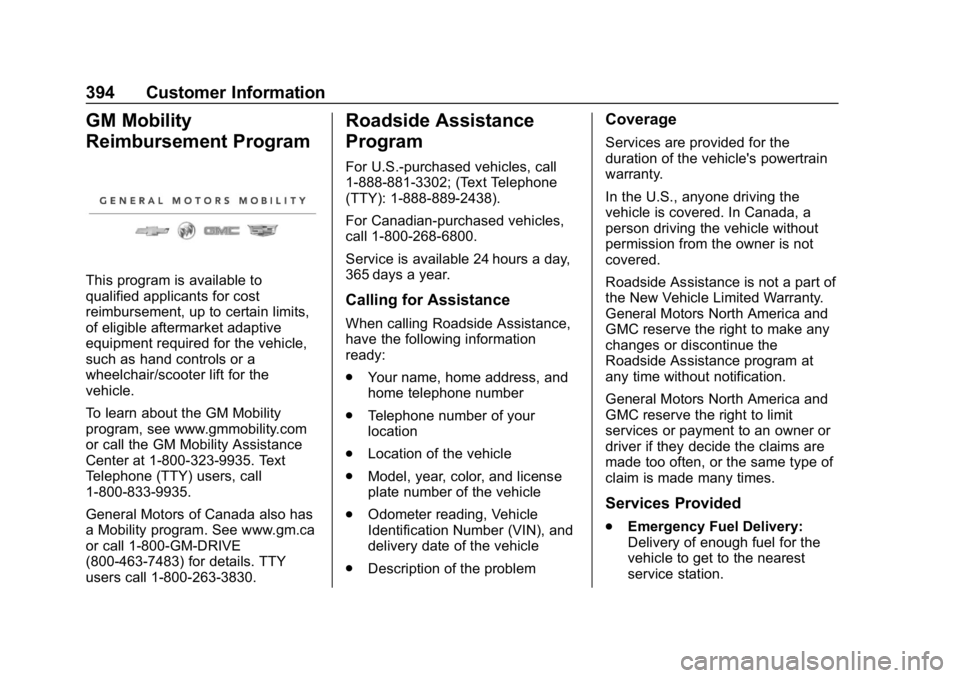 394 Customer Information

GM Mobility Reimbursement Program

GENERAL MOTORS MOBILITY

GMC

This program is available to qualified applicants for cost reimbursement, up to certain limits, of eligible aftermarket adaptive equipment required for the vehicle, such as hand controls or a wheelchair/scooter lift for the vehicle.

To learn about the GM Mobility program, see www.gmmobility.com or call the GM Mobility Assistance Center at 1-800-323-9935. Text Telephone (TTY) users, call 1-800-833-9935.

General Motors of Canada also has a Mobility program. See www.gm.ca or call 1-800-GM-DRIVE (800-463-7483) for details. TTY users call 1-800-263-3830.

Roadside Assistance Program

For U.S.-purchased vehicles, call 1-888-881-3302; (Text Telephone (TTY): 1-888-889-2438).

For Canadian-purchased vehicles, call 1-800-268-6800.

Service is available 24 hours a day, 365 days a year.

Calling for Assistance

When calling Roadside Assistance, have the following information ready:

. Your name, home address, and home telephone number

. Telephone number of your location

. Location of the vehicle

. Model, year, color, and license plate number of the vehicle

. Odometer reading, Vehicle Identification Number (VIN), and delivery date of the vehicle

. Description of the problem

Coverage

Services are provided for the duration of the vehicle's powertrain warranty.

In the U.S., anyone driving the vehicle is covered. In Canada, a person driving the vehicle without permission from the owner is not covered.

Roadside Assistance is not a part of the New Vehicle Limited Warranty. General Motors North America and GMC reserve the right to make any changes or discontinue the Roadside Assistance program at any time without notification.

General Motors North America and GMC reserve the right to limit services or payment to an owner or driver if they decide the claims are made too often, or the same type of claim is made many times.

Services Provided

. Emergency Fuel Delivery: Delivery of enough fuel for the vehicle to get to the nearest service station.

carmanualsonline.info